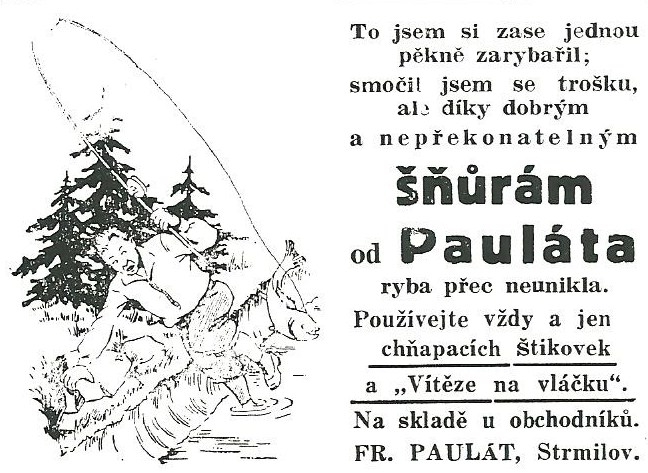 To jsem si zase jednou pěkně zarybařil; smočil jsem se trošku, ale díky dobrým a nepřekonatelným

šňůrám

od Pauláta

ryba přec neunikla.

Používejte vždy a jen chňapacích Štikovek a „Vítěze na vláčku“.

Na skladě u obchodníků.

FR. PAULÁT, Strmilov.